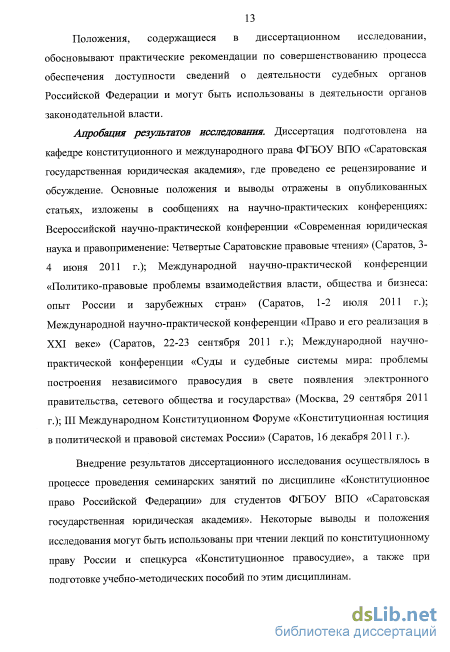 13

Положения, содержащиеся в диссертационном исследовании, обосновывают практические рекомендации по совершенствованию процесса обеспечения доступности сведений о деятельности судебных органов Российской Федерации и могут быть использованы в деятельности органов законодательной власти.

Апробация результатов исследования. Диссертация подготовлена на кафедре конституционного и международного права ФГБОУ ВПО «Саратовская государственная юридическая академия», где проведено ее рецензирование и обсуждение. Основные положения и выводы отражены в опубликованных статьях, изложены в сообщениях на научно-практических конференциях: Всероссийской научно-практической конференции «Современная юридическая наука и правоприменение: Четвертые Саратовские правовые чтения» (Саратов, 3-4 июня 2011 г.); Международной научно-практической конференции «Политико-правовые проблемы взаимодействия власти, общества и бизнеса: опыт России и зарубежных стран» (Саратов, 1-2 июля 2011 г.); Международной научно-практической конференции «Право и его реализация в XXI веке» (Саратов, 22-23 сентября 2011 г.); Международной научно-практической конференции «Суды и судебные системы мира: проблемы построения независимого правосудия в свете появления электронного правительства, сетевого общества и государства» (Москва, 29 сентября 2011 г.); III Международном Конституционном Форуме «Конституционная юстиция в политической и правовой системах России» (Саратов, 16 декабря 2011 г.).

Внедрение результатов диссертационного исследования осуществлялось в процессе проведения семинарских занятий по дисциплине «Конституционное право Российской Федерации» для студентов ФГБОУ ВПО «Саратовская государственная юридическая академия». Некоторые выводы и положения исследования могут быть использованы при чтении лекций по конституционному праву России и спецкурса «Конституционное правосудие», а также при подготовке учебно-методических пособий по этим дисциплинам.

dsLib.net
библиотека диссертаций